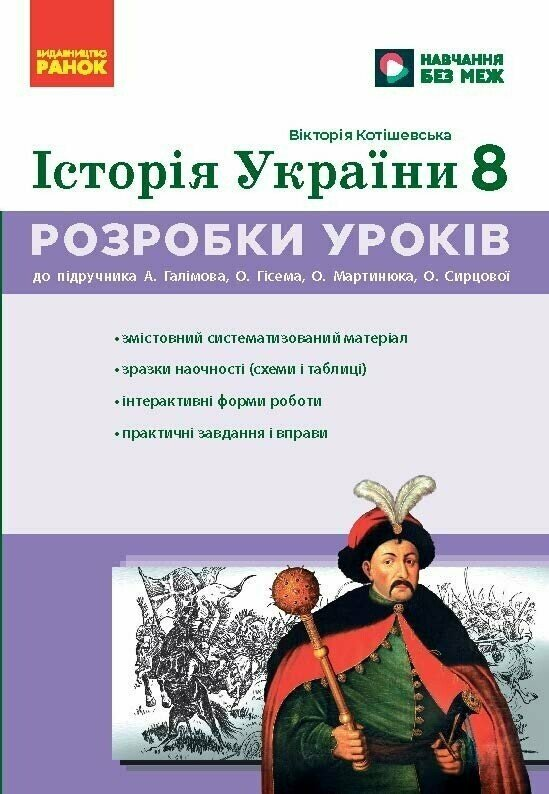 ВИДАВНИЦТВО
РАНОК

НАВЧАННЯ
БЕЗ МЕЖ

Вікторія Котішевська

Історія України 8

РОЗРОБКИ УРОКІВ

до підручника А. Галімова, О. Гісема, О. Мартинюка, О. Сирцової

• змістовний систематизований матеріал

• зразки наочності (схеми і таблиці)

• інтерактивні форми роботи

• практичні завдання і вправи